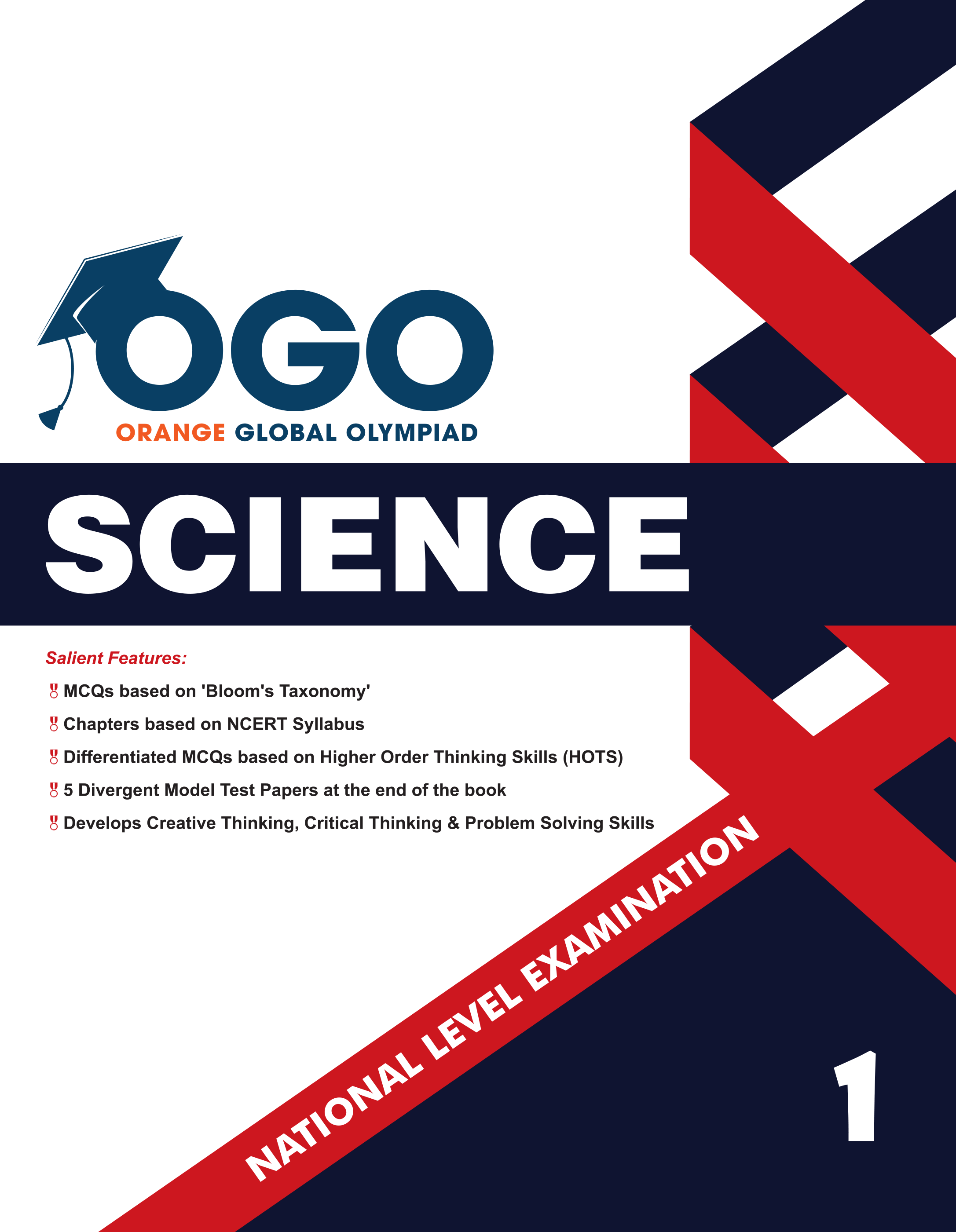 OGO
ORANGE GLOBAL OLYMPIAD

SCIENCE

Salient Features:

MCQs based on 'Bloom's Taxonomy'

Chapters based on NCERT Syllabus

Differentiated MCQs based on Higher Order Thinking Skills (HOTS)

5 Divergent Model Test Papers at the end of the book

Develops Creative Thinking, Critical Thinking & Problem Solving Skills

NATIONAL LEVEL EXAMINATION

1